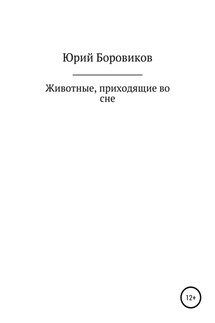 Юрий Боровиков

Животные, приходящие во сне

12+